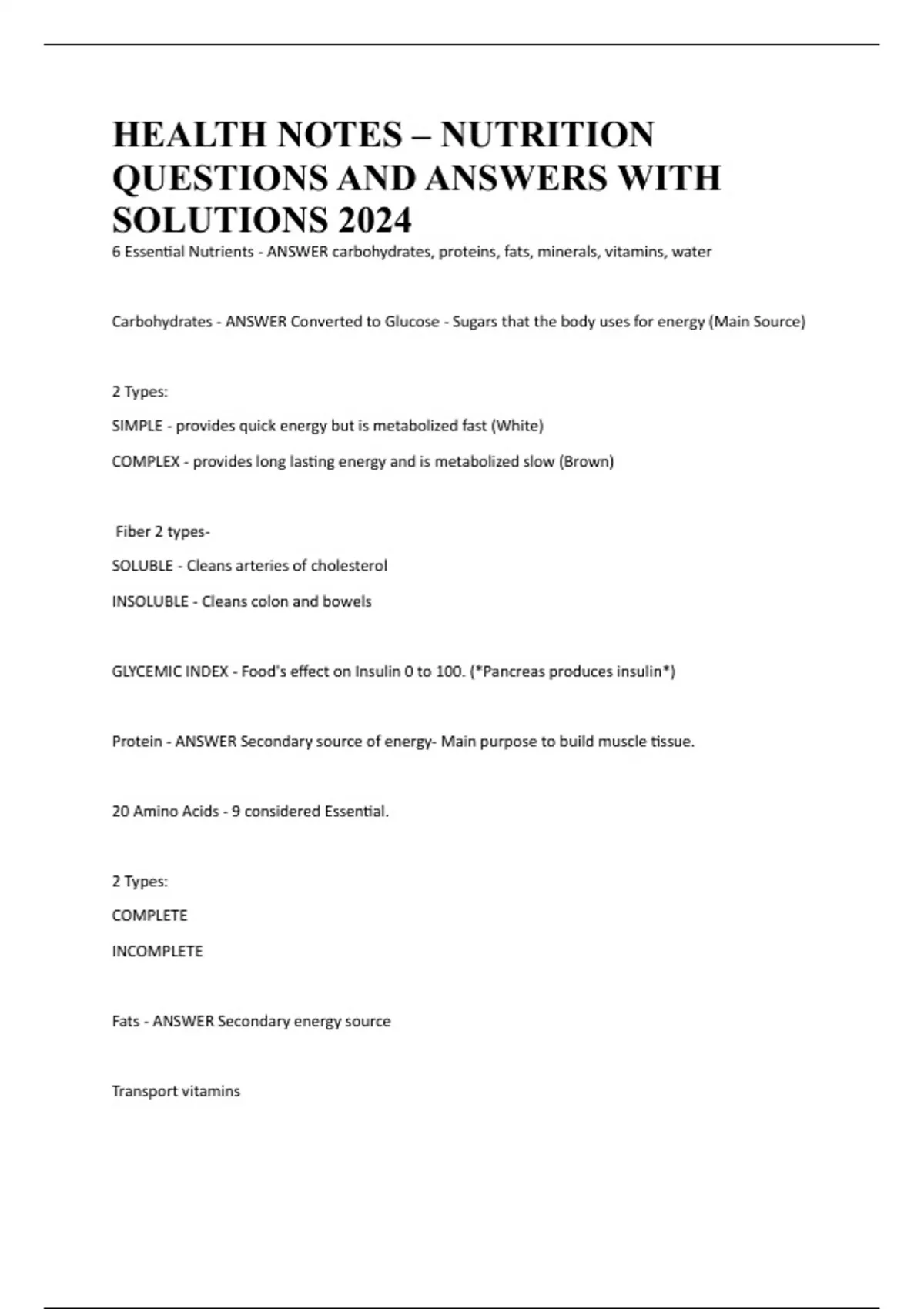 HEALTH NOTES – NUTRITION QUESTIONS AND ANSWERS WITH SOLUTIONS 2024

6 Essential Nutrients - ANSWER carbohydrates, proteins, fats, minerals, vitamins, water

Carbohydrates - ANSWER Converted to Glucose - Sugars that the body uses for energy (Main Source)

2 Types:

SIMPLE - provides quick energy but is metabolized fast (White)

COMPLEX - provides long lasting energy and is metabolized slow (Brown)

Fiber 2 types-

SOLUBLE - Cleans arteries of cholesterol

INSOLUBLE - Cleans colon and bowels

GLYCEMIC INDEX - Food's effect on Insulin 0 to 100. (*Pancreas produces insulin*)

Protein - ANSWER Secondary source of energy- Main purpose to build muscle tissue.

20 Amino Acids - 9 considered Essential.

2 Types:

COMPLETE

INCOMPLETE

Fats - ANSWER Secondary energy source

Transport vitamins